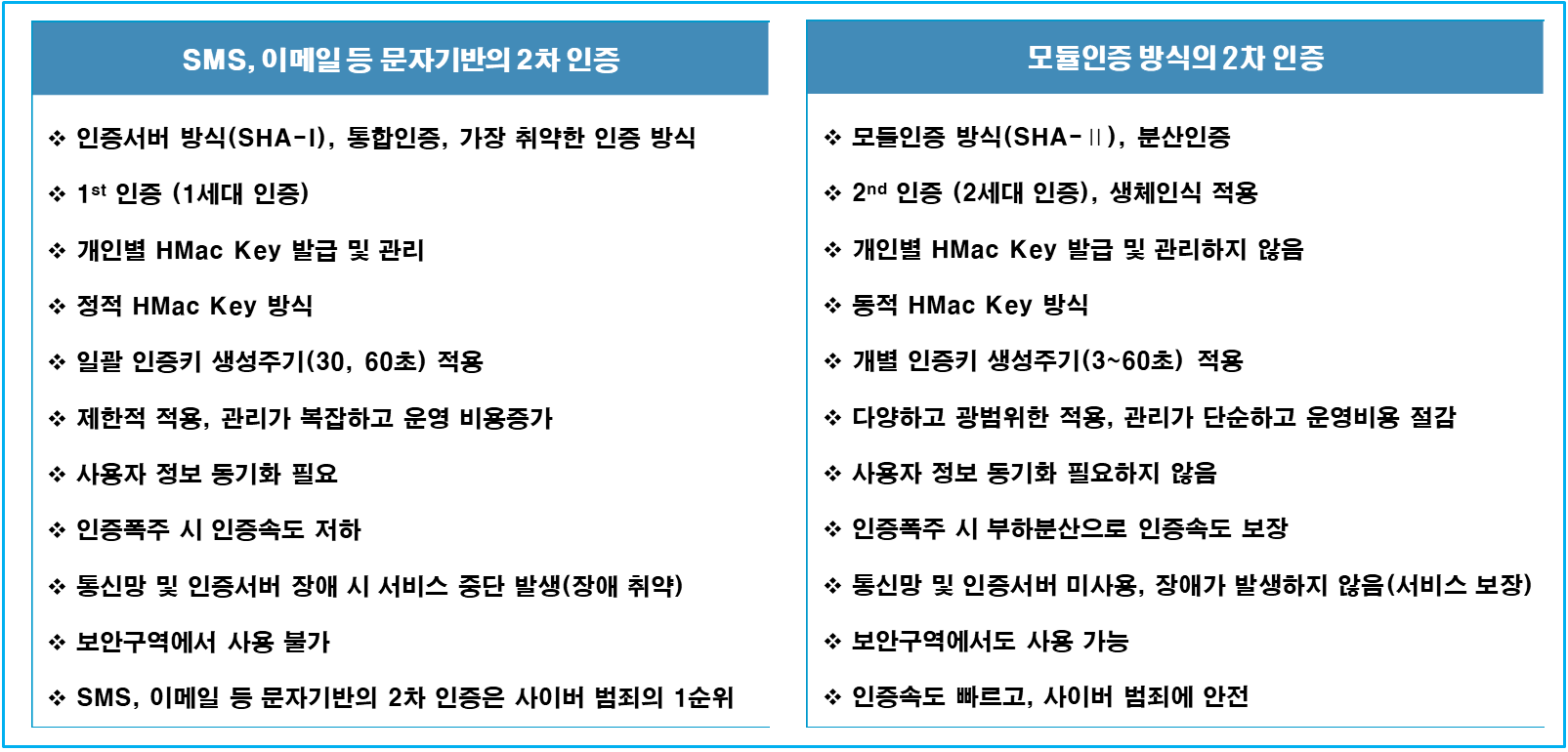 SMS, 이메일 등 문자기반의 2차 인증

❖ 인증서버 방식(SHA-I), 통합인증, 가장 취약한 인증 방식

❖ 1$^{st}$ 인증 (1세대 인증)

❖ 개인별 HMac Key 발급 및 관리

❖ 정적 HMac Key 방식

❖ 일괄 인증키 생성주기(30, 60초) 적용

❖ 제한적 적용, 관리가 복잡하고 운영 비용증가

❖ 사용자 정보 동기화 필요

❖ 인증폭주 시 인증속도 저하

❖ 통신망 및 인증서버 장애 시 서비스 중단 발생(장애 취약)

❖ 보안구역에서 사용 불가

❖ SMS, 이메일 등 문자기반의 2차 인증은 사이버 범죄의 1순위

모듈인증 방식의 2차 인증

❖ 모듈인증 방식(SHA-Ⅱ), 분산인증

❖ 2$^{nd}$ 인증 (2세대 인증), 생체인식 적용

❖ 개인별 HMac Key 발급 및 관리하지 않음

❖ 동적 HMac Key 방식

❖ 개별 인증키 생성주기(3~60초) 적용

❖ 다양하고 광범위한 적용, 관리가 단순하고 운영비용 절감

❖ 사용자 정보 동기화 필요하지 않음

❖ 인증폭주 시 부하분산으로 인증속도 보장

❖ 통신망 및 인증서버 미사용, 장애가 발생하지 않음(서비스 보장)

❖ 보안구역에서도 사용 가능

❖ 인증속도 빠르고, 사이버 범죄에 안전